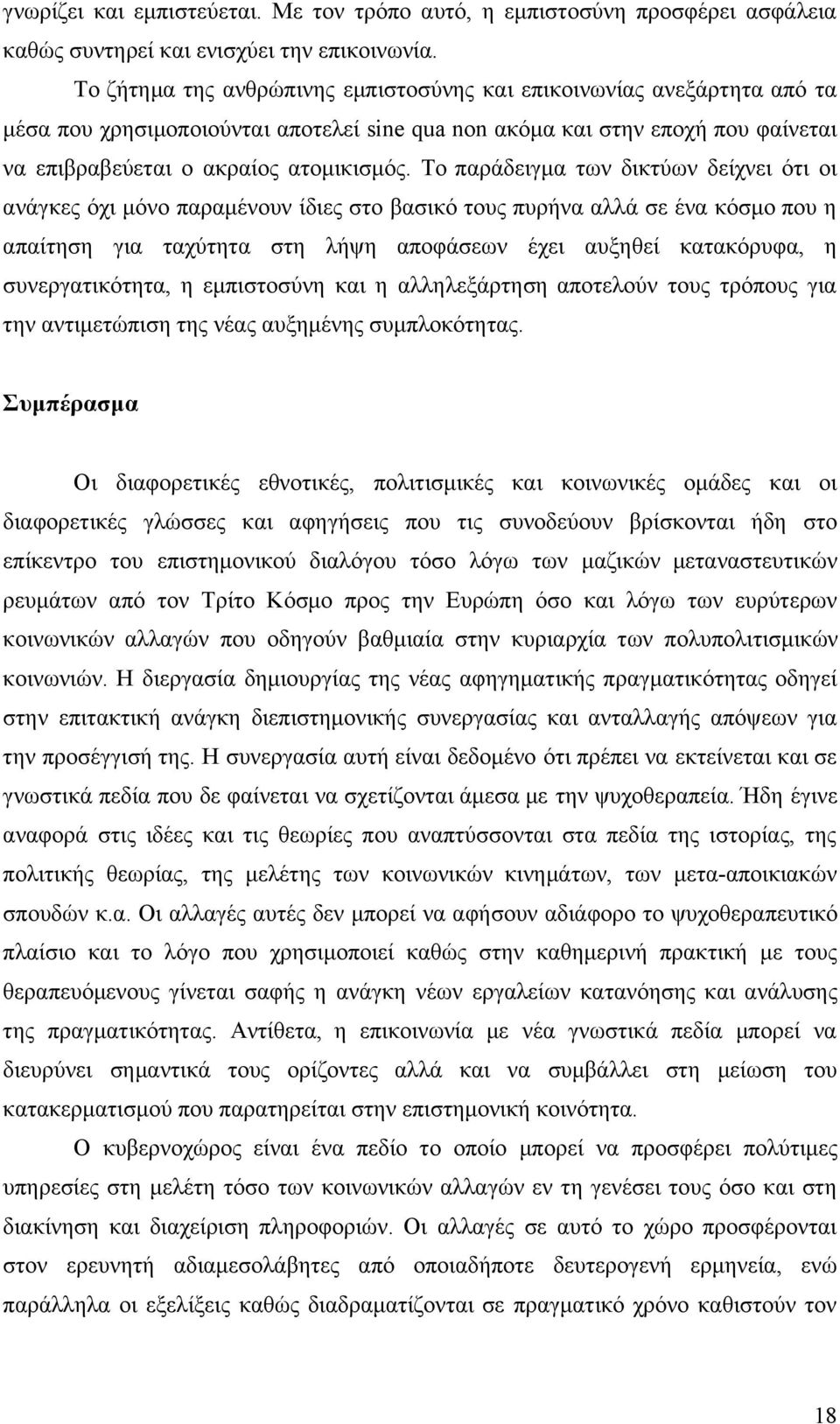 γνωρίζει και εμπιστεύεται. Με τον τρόπο αυτό, η εμπιστοσύνη προσφέρει ασφάλεια καθώς συντηρεί και ενισχύει την επικοινωνία.

Το ζήτημα της ανθρώπινης εμπιστοσύνης και επικοινωνίας ανεξάρτητα από τα μέσα που χρησιμοποιούνται αποτελεί sine qua non ακόμα και στην εποχή που φαίνεται να επιβραβεύεται ο ακραίος ατομικισμός. Το παράδειγμα των δικτύων δείχνει ότι οι ανάγκες όχι μόνο παραμένουν ίδιες στο βασικό τους πυρήνα αλλά σε ένα κόσμο που η απαίτηση για ταχύτητα στη λήψη αποφάσεων έχει αυξηθεί κατακόρυφα, η συνεργατικότητα, η εμπιστοσύνη και η αλληλεξάρτηση αποτελούν τους τρόπους για την αντιμετώπιση της νέας αυξημένης συμπλοκότητας.

Συμπέρασμα

Οι διαφορετικές εθνοτικές, πολιτισμικές και κοινωνικές ομάδες και οι διαφορετικές γλώσσες και αφηγήσεις που τις συνοδεύουν βρίσκονται ήδη στο επίκεντρο του επιστημονικού διαλόγου τόσο λόγω των μαζικών μεταναστευτικών ρευμάτων από τον Τρίτο Κόσμο προς την Ευρώπη όσο και λόγω των ευρύτερων κοινωνικών αλλαγών που οδηγούν βαθμιαία στην κυριαρχία των πολυπολιτισμικών κοινωνιών. Η διεργασία δημιουργίας της νέας αφηγηματικής πραγματικότητας οδηγεί στην επιτακτική ανάγκη διεπιστημονικής συνεργασίας και ανταλλαγής απόψεων για την προσέγγισή της. Η συνεργασία αυτή είναι δεδομένο ότι πρέπει να εκτείνεται και σε γνωστικά πεδία που δε φαίνεται να σχετίζονται άμεσα με την ψυχοθεραπεία. Ήδη έγινε αναφορά στις ιδέες και τις θεωρίες που αναπτύσσονται στα πεδία της ιστορίας, της πολιτικής θεωρίας, της μελέτης των κοινωνικών κινημάτων, των μετα-αποικιακών σπουδών κ.α. Οι αλλαγές αυτές δεν μπορεί να αφήσουν αδιάφορο το ψυχοθεραπευτικό πλαίσιο και το λόγο που χρησιμοποιεί καθώς στην καθημερινή πρακτική με τους θεραπευόμενους γίνεται σαφής η ανάγκη νέων εργαλείων κατανόησης και ανάλυσης της πραγματικότητας. Αντίθετα, η επικοινωνία με νέα γνωστικά πεδία μπορεί να διευρύνει σημαντικά τους ορίζοντες αλλά και να συμβάλλει στη μείωση του κατακερματισμού που παρατηρείται στην επιστημονική κοινότητα.

Ο κυβερνοχώρος είναι ένα πεδίο το οποίο μπορεί να προσφέρει πολύτιμες υπηρεσίες στη μελέτη τόσο των κοινωνικών αλλαγών εν τη γενέσει τους όσο και στη διακίνηση και διαχείριση πληροφοριών. Οι αλλαγές σε αυτό το χώρο προσφέρονται στον ερευνητή αδιαμεσολάβητες από οποιαδήποτε δευτερογενή ερμηνεία, ενώ παράλληλα οι εξελίξεις καθώς διαδραματίζονται σε πραγματικό χρόνο καθιστούν τον

18